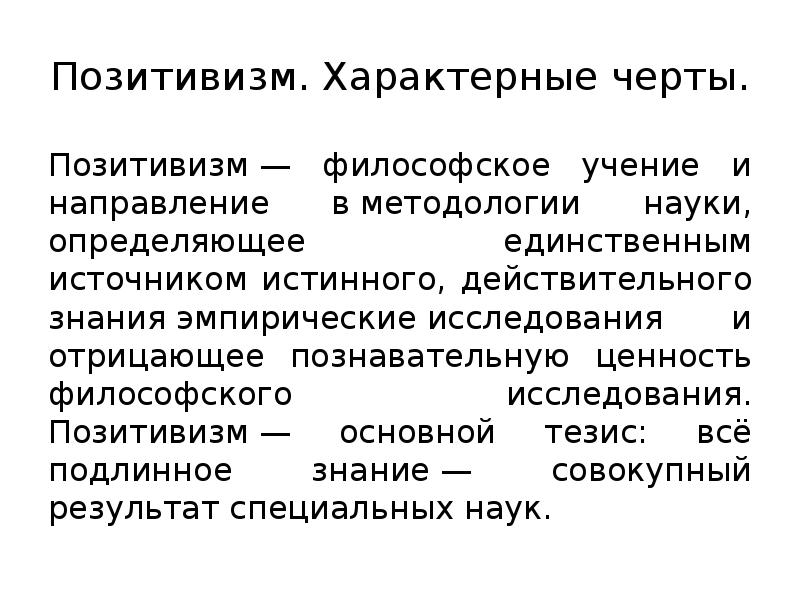 Позитивизм. Характерные черты.

Позитивизм — философское учение и направление в методологии науки, определяющее единственным источником истинного, действительного знания эмпирические исследования и отрицающее познавательную ценность философского исследования. Позитивизм — основной тезис: всё подлинное знание — совокупный результат специальных наук.